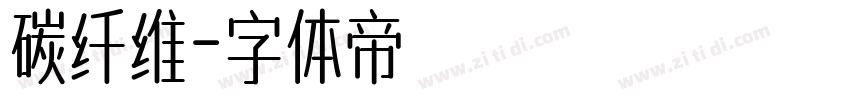 碳纤维-字体帝

www.zi ti di.com www.zi ti di.com www.zi ti di.com www.zi ti di.com